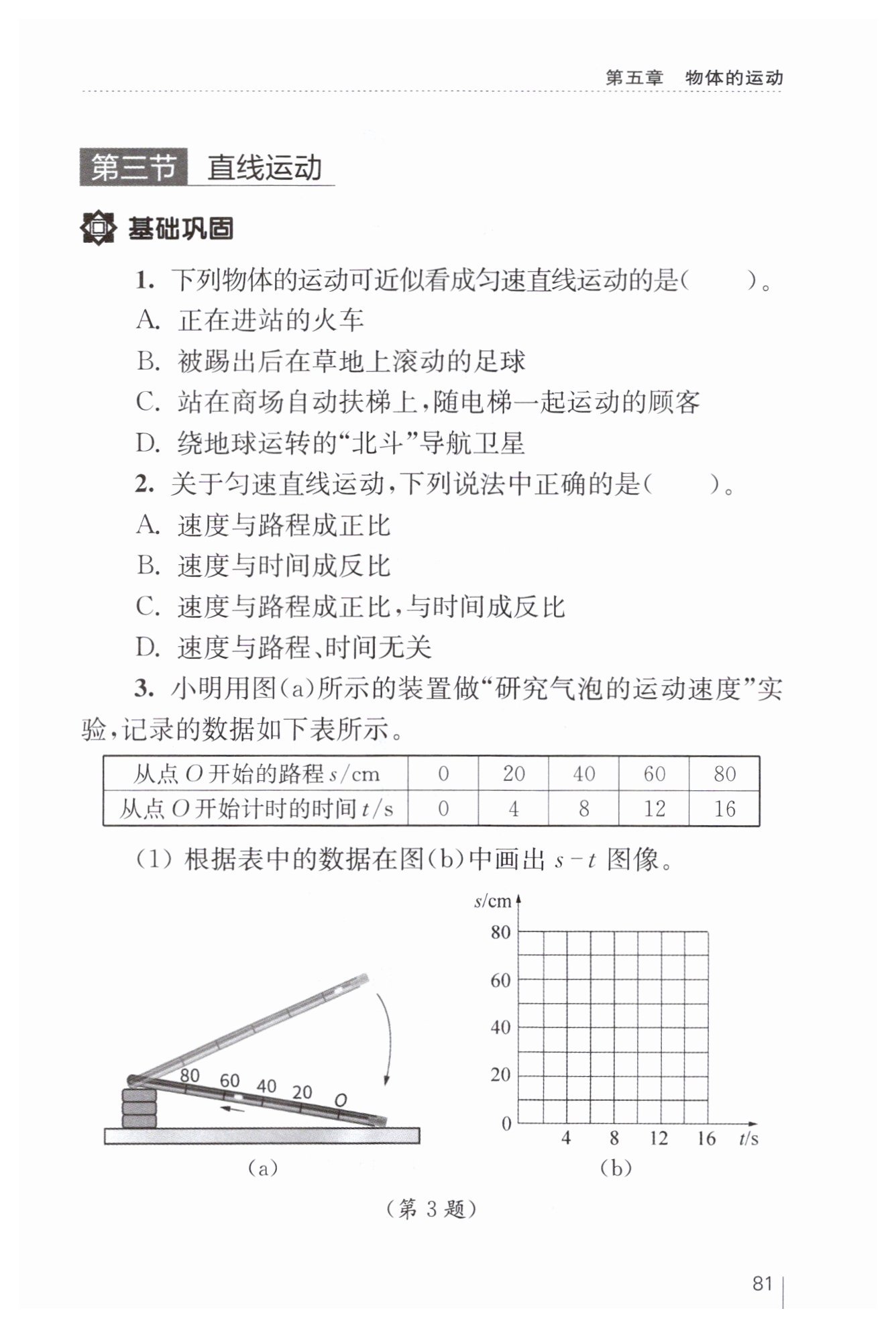 第五章　物体的运动

第三节　直线运动

基础巩固

1. 下列物体的运动可近似看成匀速直线运动的是(　　)。
A. 正在进站的火车
B. 被踢出后在草地上滚动的足球
C. 站在商场自动扶梯上，随电梯一起运动的顾客
D. 绕地球运转的“北斗”导航卫星

2. 关于匀速直线运动，下列说法中正确的是(　　)。
A. 速度与路程成正比
B. 速度与时间成反比
C. 速度与路程成正比，与时间成反比
D. 速度与路程、时间无关

3. 小明用图(a)所示的装置做“研究气泡的运动速度”实验，记录的数据如下表所示。

| 从点 $O$ 开始的路程 $s$/cm | 0 | 20 | 40 | 60 | 80 |
|---|---|---|---|---|---|
| 从点 $O$ 开始计时的时间 $t$/s | 0 | 4 | 8 | 12 | 16 |

(1) 根据表中的数据在图(b)中画出 $s-t$ 图像。

80 60 40 20 $O$

(a)

$s$/cm
80
60
40
20
0
4 8 12 16 $t$/s

(b)

(第 3 题)

81